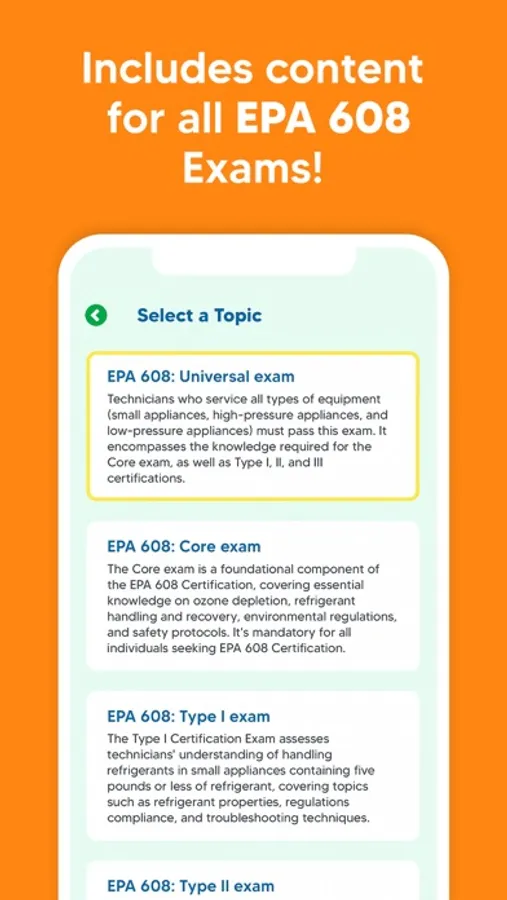 Includes content for all EPA 608 Exams!

Select a Topic

EPA 608: Universal exam

Technicians who service all types of equipment (small appliances, high-pressure appliances, and low-pressure appliances) must pass this exam. It encompasses the knowledge required for the Core exam, as well as Type I, II, and III certifications.

EPA 608: Core exam

The Core exam is a foundational component of the EPA 608 Certification, covering essential knowledge on ozone depletion, refrigerant handling and recovery, environmental regulations, and safety protocols. It's mandatory for all individuals seeking EPA 608 Certification.

EPA 608: Type I exam

The Type I Certification Exam assesses technicians' understanding of handling refrigerants in small appliances containing five pounds or less of refrigerant, covering topics such as refrigerant properties, regulations compliance, and troubleshooting techniques.

EPA 608: Type II exam